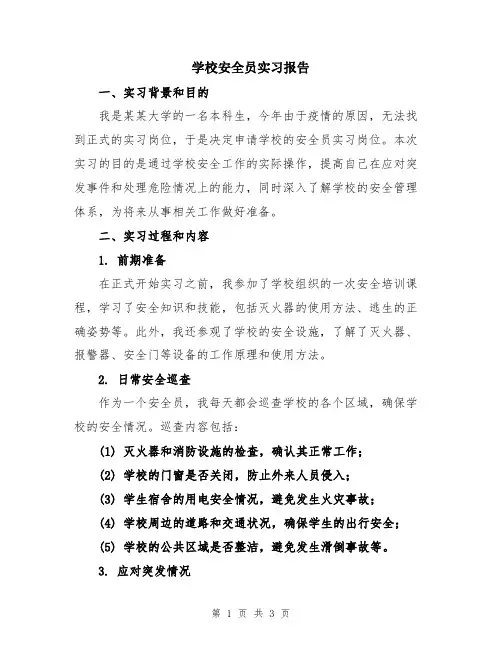 学校安全员实习报告

一、实习背景和目的

我是某某大学的一名本科生，今年由于疫情的原因，无法找到正式的实习岗位，于是决定申请学校的安全员实习岗位。本次实习的目的是通过学校安全工作的实际操作，提高自己在应对突发事件和处理危险情况上的能力，同时深入了解学校的安全管理体系，为将来从事相关工作做好准备。

二、实习过程和内容

1. 前期准备

在正式开始实习之前，我参加了学校组织的一次安全培训课程，学习了安全知识和技能，包括灭火器的使用方法、逃生的正确姿势等。此外，我还参观了学校的安全设施，了解了灭火器、报警器、安全门等设备的工作原理和使用方法。

2. 日常安全巡查

作为一个安全员，我每天都会巡查学校的各个区域，确保学校的安全情况。巡查内容包括：

(1) 灭火器和消防设施的检查，确认其正常工作；

(2) 学校的门窗是否关闭，防止外来人员侵入；

(3) 学生宿舍的用电安全情况，避免发生火灾事故；

(4) 学校周边的道路和交通状况，确保学生的出行安全；

(5) 学校的公共区域是否整洁，避免发生滑倒事故等。

3. 应对突发情况

第 1 页 共 3 页